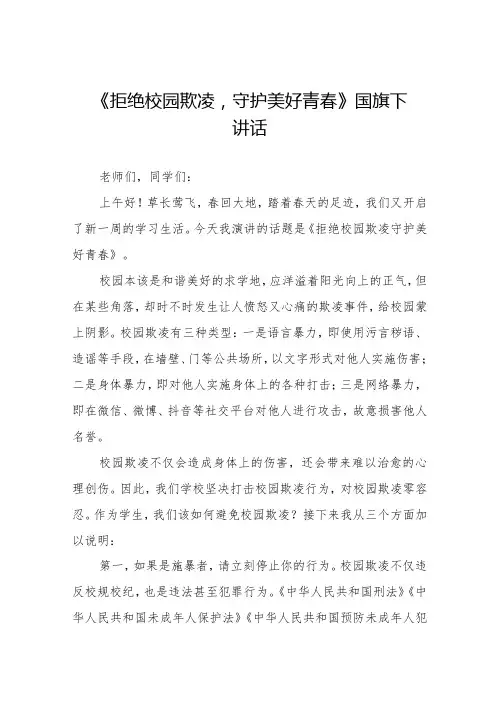 《拒绝校园欺凌，守护美好青春》国旗下讲话

老师们，同学们：

上午好！草长莺飞，春回大地，踏着春天的足迹，我们又开启了新一周的学习生活。今天我演讲的话题是《拒绝校园欺凌守护美好青春》。

校园本该是和谐美好的求学地，应洋溢着阳光向上的正气，但在某些角落，却时不时发生让人愤怒又心痛的欺凌事件，给校园蒙上阴影。校园欺凌有三种类型：一是语言暴力，即使用污言秽语、造谣等手段，在墙壁、门等公共场所，以文字形式对他人实施伤害；二是身体暴力，即对他人实施身体上的各种打击；三是网络暴力，即在微信、微博、抖音等社交平台对他人进行攻击，故意损害他人名誉。

校园欺凌不仅会造成身体上的伤害，还会带来难以治愈的心理创伤。因此，我们学校坚决打击校园欺凌行为，对校园欺凌零容忍。作为学生，我们该如何避免校园欺凌？接下来我从三个方面加以说明：

第一，如果是施暴者，请立刻停止你的行为。校园欺凌不仅违反校规校纪，也是违法甚至犯罪行为。《中华人民共和国刑法》《中华人民共和国未成年人保护法》《中华人民共和国预防未成年人犯